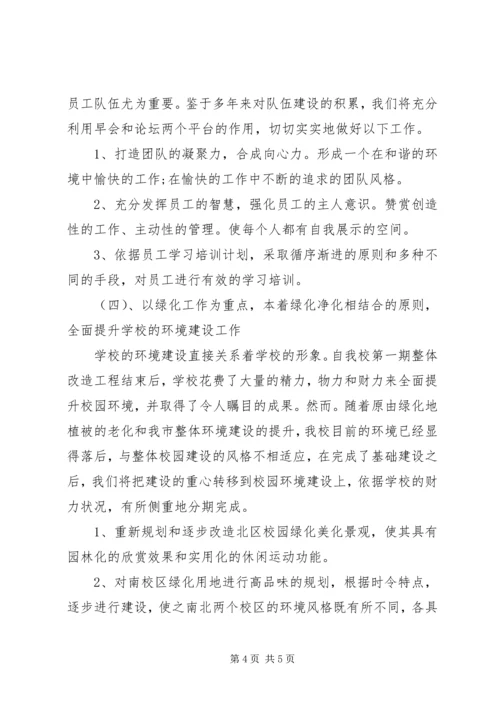 员工队伍尤为重要。鉴于多年来对队伍建设的积累，我们将充分利用早会和论坛两个平台的作用，切切实实地做好以下工作。

1、打造团队的凝聚力，合成向心力。形成一个在和谐的环境中愉快的工作;在愉快的工作中不断的追求的团队风格。

2、充分发挥员工的智慧，强化员工的主人意识。赞赏创造性的工作、主动性的管理。使每个人都有自我展示的空间。

3、依据员工学习培训计划，采取循序渐进的原则和多种不同的手段，对员工进行有效的学习培训。

（四）、以绿化工作为重点，本着绿化净化相结合的原则，全面提升学校的环境建设工作

学校的环境建设直接关系着学校的形象。自我校第一期整体改造工程结束后，学校花费了大量的精力，物力和财力来全面提升校园环境，并取得了令人瞩目的成果。然而。随着原由绿化地植被的老化和我市整体环境建设的提升，我校目前的环境已经显得落后，与整体校园建设的风格不相适应，在完成了基础建设之后，我们将把建设的重心转移到校园环境建设上，依据学校的财力状况，有所侧重地分期完成。

1、重新规划和逐步改造北区校园绿化美化景观，使其具有园林化的欣赏效果和实用化的休闲运动功能。

2、对南校区绿化用地进行高品味的规划，根据时令特点，逐步进行建设，使之南北两个校区的环境风格既有所不同，各具

第 4 页 共 5 页